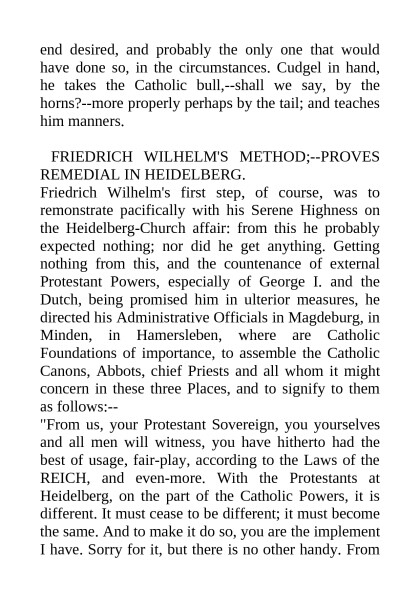 end desired, and probably the only one that would have done so, in the circumstances. Cudgel in hand, he takes the Catholic bull,--shall we say, by the horns?--more properly perhaps by the tail; and teaches him manners.

FRIEDRICH WILHELM'S METHOD;--PROVES REMEDIAL IN HEIDELBERG.

Friedrich Wilhelm's first step, of course, was to remonstrate pacifically with his Serene Highness on the Heidelberg-Church affair: from this he probably expected nothing; nor did he get anything. Getting nothing from this, and the countenance of external Protestant Powers, especially of George I. and the Dutch, being promised him in ulterior measures, he directed his Administrative Officials in Magdeburg, in Minden, in Hamersleben, where are Catholic Foundations of importance, to assemble the Catholic Canons, Abbots, chief Priests and all whom it might concern in these three Places, and to signify to them as follows:--

"From us, your Protestant Sovereign, you yourselves and all men will witness, you have hitherto had the best of usage, fair-play, according to the Laws of the REICH, and even-more. With the Protestants at Heidelberg, on the part of the Catholic Powers, it is different. It must cease to be different; it must become the same. And to make it do so, you are the implement I have. Sorry for it, but there is no other handy. From